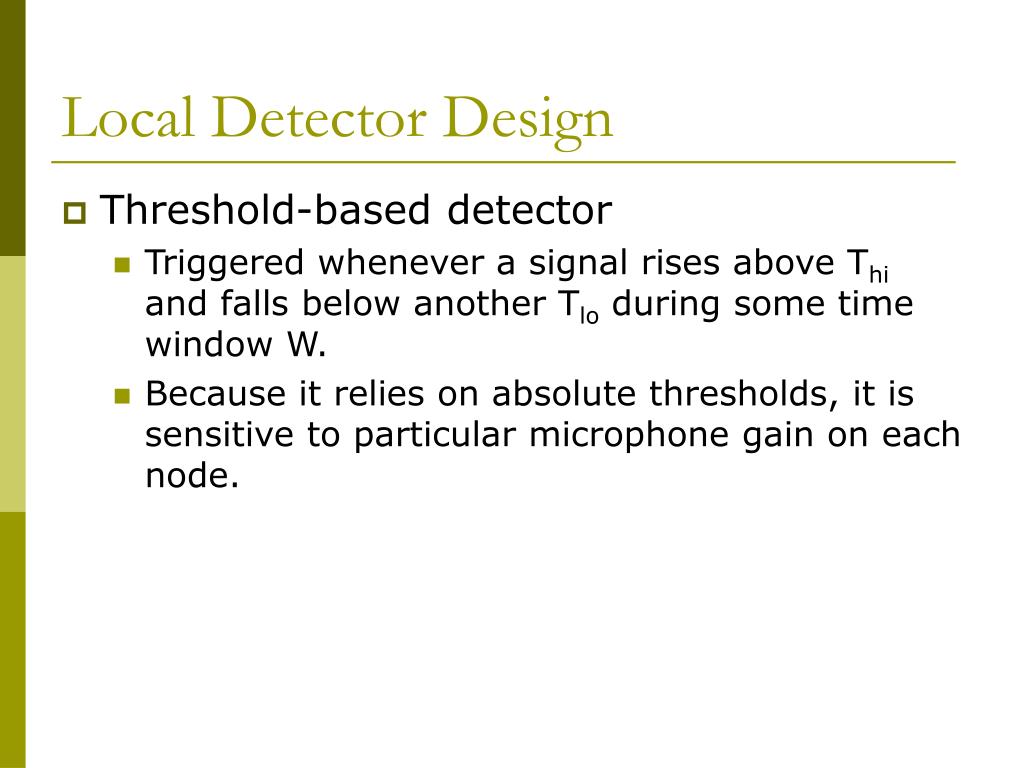 Local Detector Design

Threshold-based detector

Triggered whenever a signal rises above $T_{hi}$ and falls below another $T_{lo}$ during some time window W.

Because it relies on absolute thresholds, it is sensitive to particular microphone gain on each node.